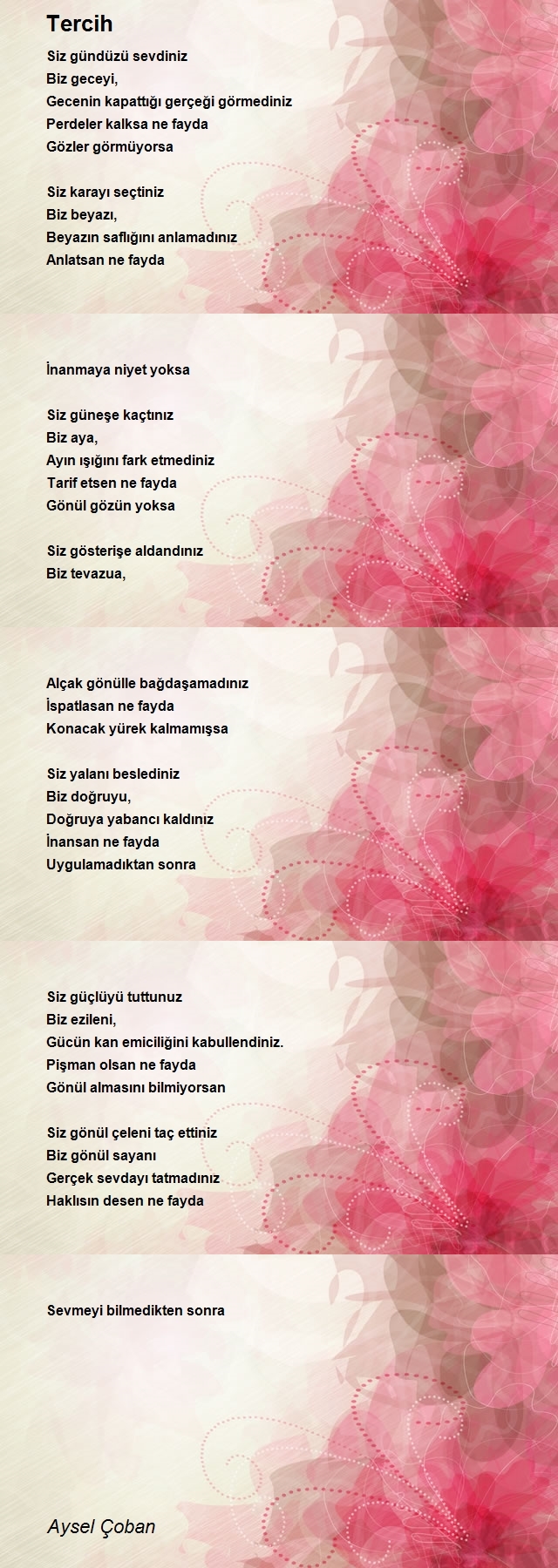 Tercih

Siz gündüzü sevdiniz
Biz geceyi,
Gecenin kapattığı gerçeği görmediniz
Perdeler kalksa ne fayda
Gözler görmüyorsa

Siz karayı seçtiniz
Biz beyazı,
Beyazın saflığını anlamadınız
Anlatsan ne fayda

İnanmaya niyet yoksa

Siz güneşe kaçtınız
Biz aya,
Ayın ışığını fark etmediniz
Tarif etsen ne fayda
Gönül gözün yoksa

Siz gösterişe aldandınız
Biz tevazua,

Alçak gönülle bağdaşamadınız
İspatlasan ne fayda
Konacak yürek kalmamışsa

Siz yalanı beslediniz
Biz doğruyu,
Doğruya yabancı kaldınız
İnansan ne fayda
Uygulamadıktan sonra

Siz güçlüyü tuttunuz
Biz ezileni,
Gücün kan emiciliğini kabullendiniz.
Pişman olsan ne fayda
Gönül almasını bilmiyorsan

Siz gönül çeleni taç ettiniz
Biz gönül sayanı
Gerçek sevdayı tatmadınız
Haklısın desen ne fayda

Sevmeyi bilmedikten sonra

Aysel Çoban